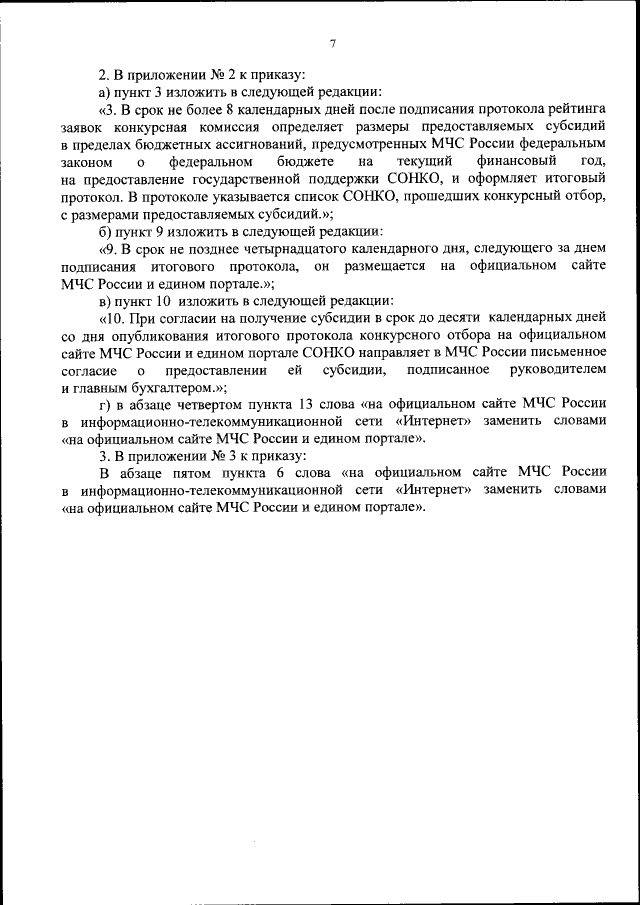 7

2. В приложении № 2 к приказу:

а) пункт 3 изложить в следующей редакции:

«3. В срок не более 8 календарных дней после подписания протокола рейтинга заявок конкурсная комиссия определяет размеры предоставляемых субсидий в пределах бюджетных ассигнований, предусмотренных МЧС России федеральным законом о федеральном бюджете на текущий финансовый год, на предоставление государственной поддержки СОНКО, и оформляет итоговый протокол. В протоколе указывается список СОНКО, прошедших конкурсный отбор, с размерами предоставляемых субсидий.»;

б) пункт 9 изложить в следующей редакции:

«9. В срок не позднее четырнадцатого календарного дня, следующего за днем подписания итогового протокола, он размещается на официальном сайте МЧС России и едином портале.»;

в) пункт 10 изложить в следующей редакции:

«10. При согласии на получение субсидии в срок до десяти календарных дней со дня опубликования итогового протокола конкурсного отбора на официальном сайте МЧС России и едином портале СОНКО направляет в МЧС России письменное согласие о предоставлении ей субсидии, подписанное руководителем и главным бухгалтером.»;

г) в абзаце четвертом пункта 13 слова «на официальном сайте МЧС России в информационно-телекоммуникационной сети «Интернет» заменить словами «на официальном сайте МЧС России и едином портале».

3. В приложении № 3 к приказу:

В абзаце пятом пункта 6 слова «на официальном сайте МЧС России в информационно-телекоммуникационной сети «Интернет» заменить словами «на официальном сайте МЧС России и едином портале».